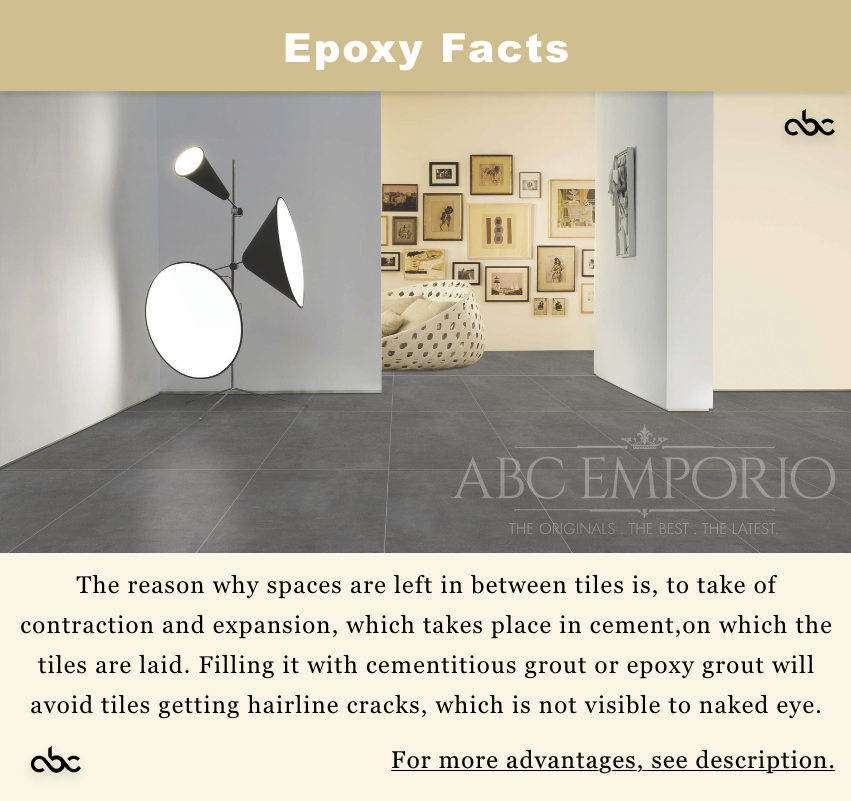 Epoxy Facts

abc

ABC EMPORIO
THE ORIGINALS . THE BEST . THE LATEST.

The reason why spaces are left in between tiles is, to take of contraction and expansion, which takes place in cement,on which the tiles are laid. Filling it with cementitious grout or epoxy grout will avoid tiles getting hairline cracks, which is not visible to naked eye.

abc

For more advantages, see description.